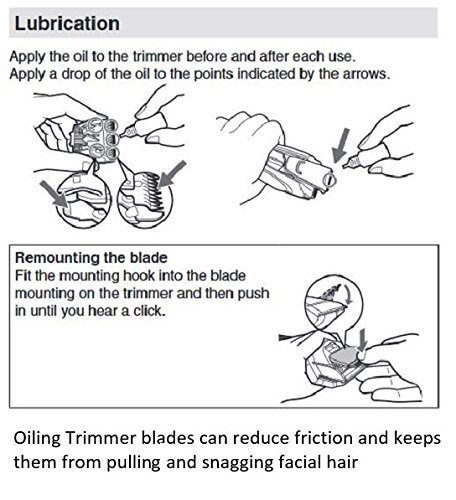 Lubrication

Apply the oil to the trimmer before and after each use.
Apply a drop of the oil to the points indicated by the arrows.

Remounting the blade
Fit the mounting hook into the blade mounting on the trimmer and then push in until you hear a click.

Oiling Trimmer blades can reduce friction and keeps them from pulling and snagging facial hair